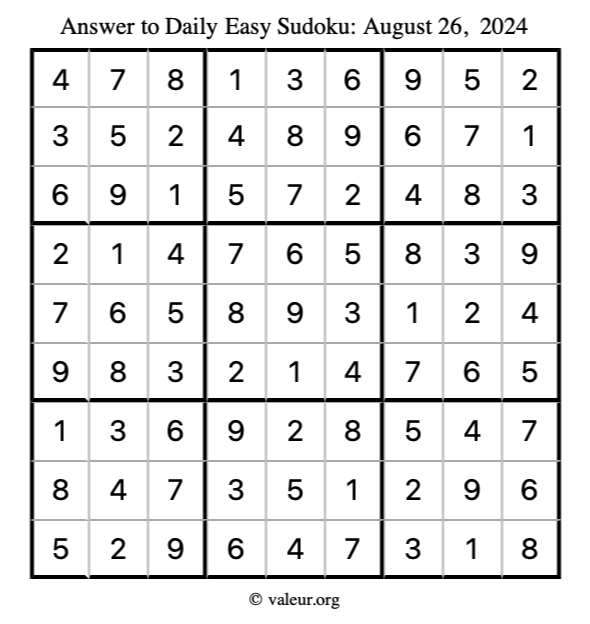 Answer to Daily Easy Sudoku: August 26, 2024

| | | | | | | | | |
|---|---|---|---|---|---|---|---|---|
| 4 | 7 | 8 | 1 | 3 | 6 | 9 | 5 | 2 |
| 3 | 5 | 2 | 4 | 8 | 9 | 6 | 7 | 1 |
| 6 | 9 | 1 | 5 | 7 | 2 | 4 | 8 | 3 |
| 2 | 1 | 4 | 7 | 6 | 5 | 8 | 3 | 9 |
| 7 | 6 | 5 | 8 | 9 | 3 | 1 | 2 | 4 |
| 9 | 8 | 3 | 2 | 1 | 4 | 7 | 6 | 5 |
| 1 | 3 | 6 | 9 | 2 | 8 | 5 | 4 | 7 |
| 8 | 4 | 7 | 3 | 5 | 1 | 2 | 9 | 6 |
| 5 | 2 | 9 | 6 | 4 | 7 | 3 | 1 | 8 |

© valeur.org